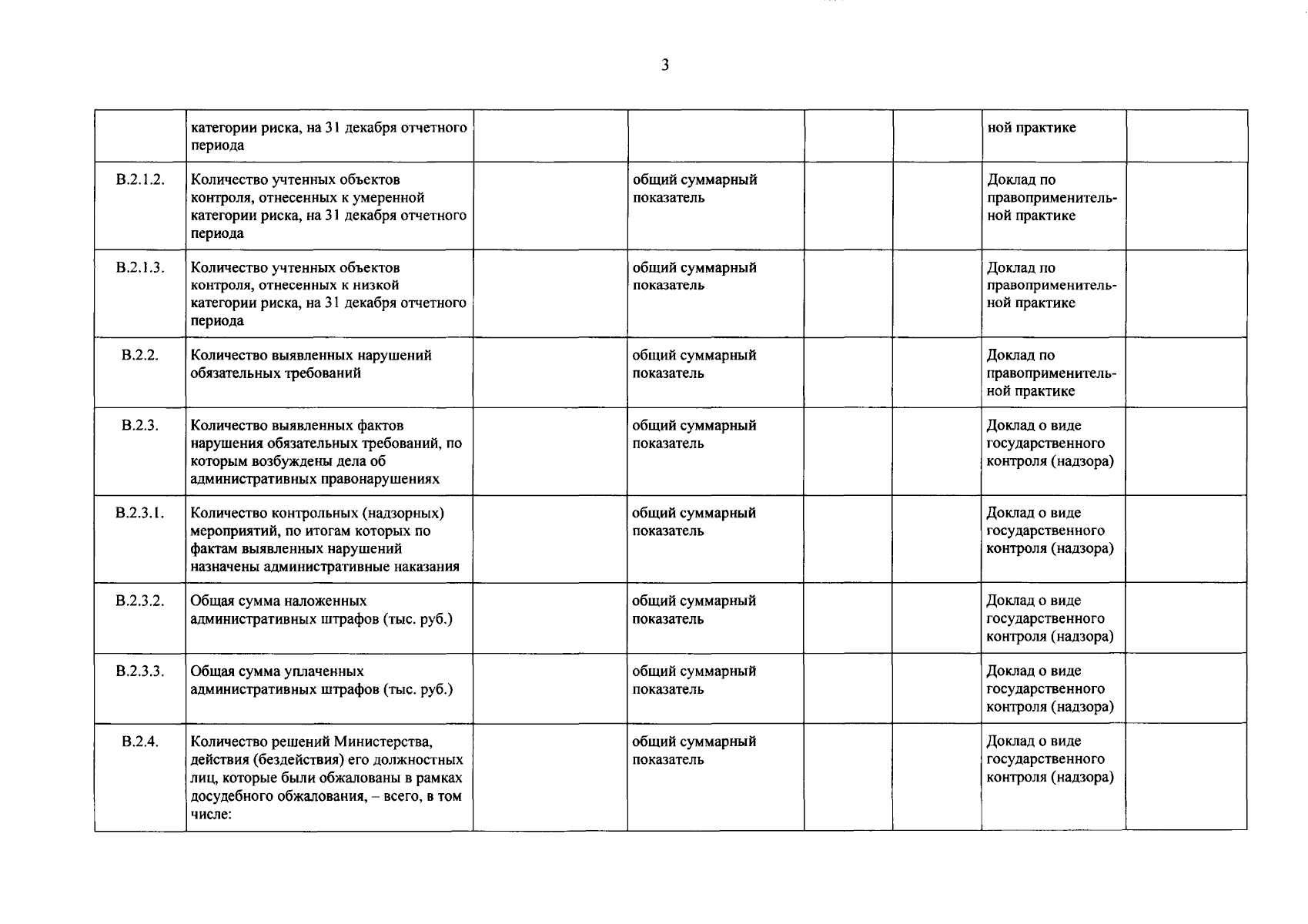 3

|  | категории риска, на 31 декабря отчетного периода |  |  |  |  | ной практике |  |
|---|---|---|---|---|---|---|---|
| В.2.1.2. | Количество учтенных объектов контроля, отнесенных к умеренной категории риска, на 31 декабря отчетного периода |  | общий суммарный показатель |  |  | Доклад по правоприменительной практике |  |
| В.2.1.3. | Количество учтенных объектов контроля, отнесенных к низкой категории риска, на 31 декабря отчетного периода |  | общий суммарный показатель |  |  | Доклад по правоприменительной практике |  |
| В.2.2. | Количество выявленных нарушений обязательных требований |  | общий суммарный показатель |  |  | Доклад по правоприменительной практике |  |
| В.2.3. | Количество выявленных фактов нарушения обязательных требований, по которым возбуждены дела об административных правонарушениях |  | общий суммарный показатель |  |  | Доклад о виде государственного контроля (надзора) |  |
| В.2.3.1. | Количество контрольных (надзорных) мероприятий, по итогам которых по фактам выявленных нарушений назначены административные наказания |  | общий суммарный показатель |  |  | Доклад о виде государственного контроля (надзора) |  |
| В.2.3.2. | Общая сумма наложенных административных штрафов (тыс. руб.) |  | общий суммарный показатель |  |  | Доклад о виде государственного контроля (надзора) |  |
| В.2.3.3. | Общая сумма уплаченных административных штрафов (тыс. руб.) |  | общий суммарный показатель |  |  | Доклад о виде государственного контроля (надзора) |  |
| В.2.4. | Количество решений Министерства, действия (бездействия) его должностных лиц, которые были обжалованы в рамках досудебного обжалования, – всего, в том числе: |  | общий суммарный показатель |  |  | Доклад о виде государственного контроля (надзора) |  |